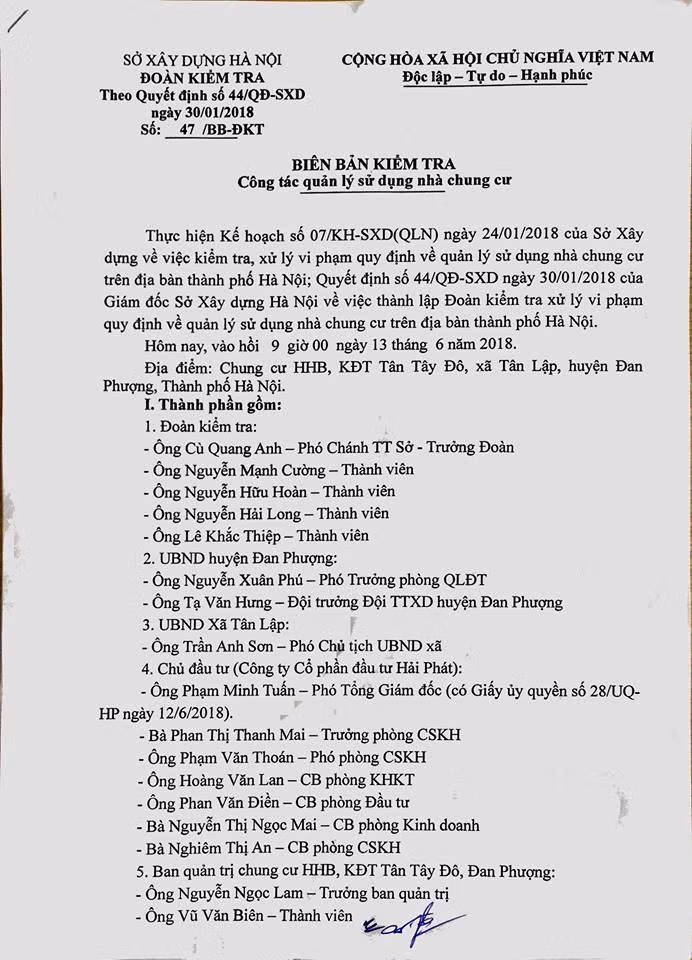 SỞ XÂY DỰNG HÀ NỘI
ĐOÀN KIỂM TRA
Theo Quyết định số 44/QĐ-SXD
ngày 30/01/2018
Số: 47 /BB-ĐKT

CỘNG HÒA XÃ HỘI CHỦ NGHĨA VIỆT NAM
Độc lập – Tự do – Hạnh phúc

BIÊN BẢN KIỂM TRA
Công tác quản lý sử dụng nhà chung cư

Thực hiện Kế hoạch số 07/KH-SXD(QLN) ngày 24/01/2018 của Sở Xây dựng về việc kiểm tra, xử lý vi phạm quy định về quản lý sử dụng nhà chung cư trên địa bàn thành phố Hà Nội; Quyết định số 44/QĐ-SXD ngày 30/01/2018 của Giám đốc Sở Xây dựng Hà Nội về việc thành lập Đoàn kiểm tra xử lý vi phạm quy định về quản lý sử dụng nhà chung cư trên địa bàn thành phố Hà Nội.

Hôm nay, vào hồi 9 giờ 00 ngày 13 tháng 6 năm 2018.

Địa điểm: Chung cư HHB, KĐT Tân Tây Đô, xã Tân Lập, huyện Đan Phượng, Thành phố Hà Nội.

I. Thành phần gồm:
1. Đoàn kiểm tra:
- Ông Cù Quang Anh – Phó Chánh TT Sở - Trưởng Đoàn
- Ông Nguyễn Mạnh Cường – Thành viên
- Ông Nguyễn Hữu Hoàn – Thành viên
- Ông Nguyễn Hải Long – Thành viên
- Ông Lê Khắc Thiệp – Thành viên
2. UBND huyện Đan Phượng:
- Ông Nguyễn Xuân Phú – Phó Trưởng phòng QLĐT
- Ông Tạ Văn Hưng – Đội trưởng Đội TTXD huyện Đan Phượng
3. UBND Xã Tân Lập:
- Ông Trần Anh Sơn – Phó Chủ tịch UBND xã
4. Chủ đầu tư (Công ty Cổ phần đầu tư Hải Phát):
- Ông Phạm Minh Tuấn – Phó Tổng Giám đốc (có Giấy ủy quyền số 28/UQ-HP ngày 12/6/2018).
- Bà Phan Thị Thanh Mai – Trưởng phòng CSKH
- Ông Phạm Văn Thoán – Phó phòng CSKH
- Ông Hoàng Văn Lan – CB phòng KHKT
- Ông Phan Văn Điền – CB phòng Đầu tư
- Bà Nguyễn Thị Ngọc Mai – CB phòng Kinh doanh
- Bà Nghiêm Thị An – CB phòng CSKH
5. Ban quản trị chung cư HHB, KĐT Tân Tây Đô, Đan Phượng:
- Ông Nguyễn Ngọc Lam – Trưởng ban quản trị
- Ông Vũ Văn Biên – Thành viên